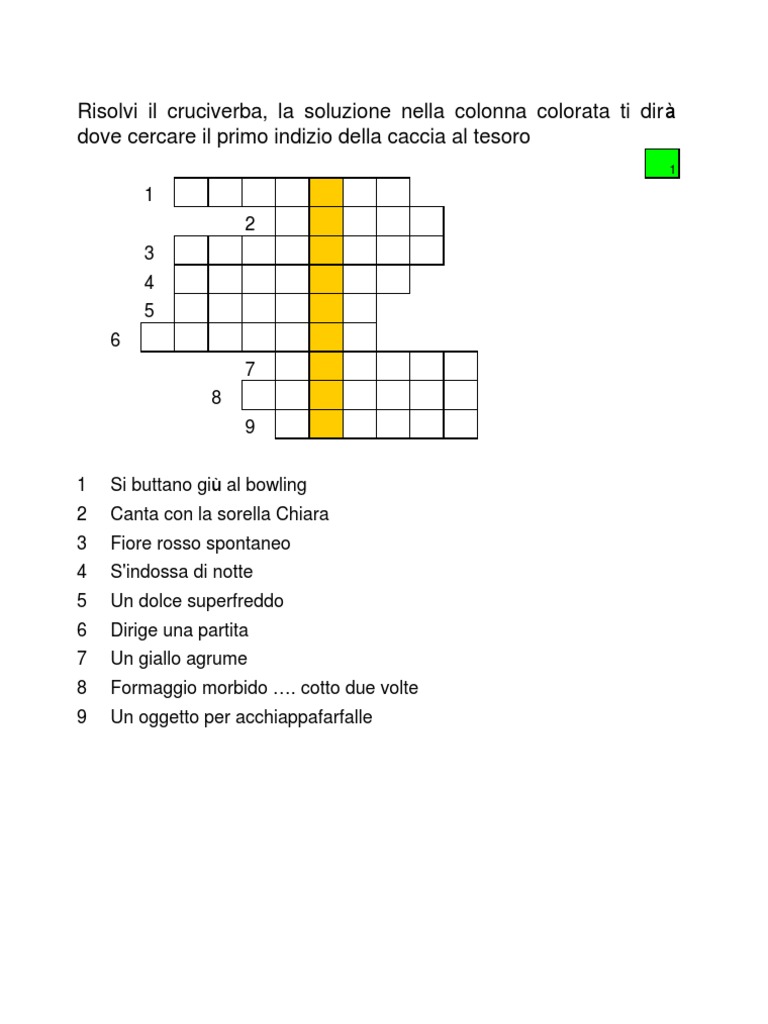 Risolvi il cruciverba, la soluzione nella colonna colorata ti dirà dove cercare il primo indizio della caccia al tesoro

1

1

2

3

4

5

6

7

8

9

1 Si buttano giù al bowling
2 Canta con la sorella Chiara
3 Fiore rosso spontaneo
4 S'indossa di notte
5 Un dolce superfreddo
6 Dirige una partita
7 Un giallo agrume
8 Formaggio morbido …. cotto due volte
9 Un oggetto per acchiappafarfalle